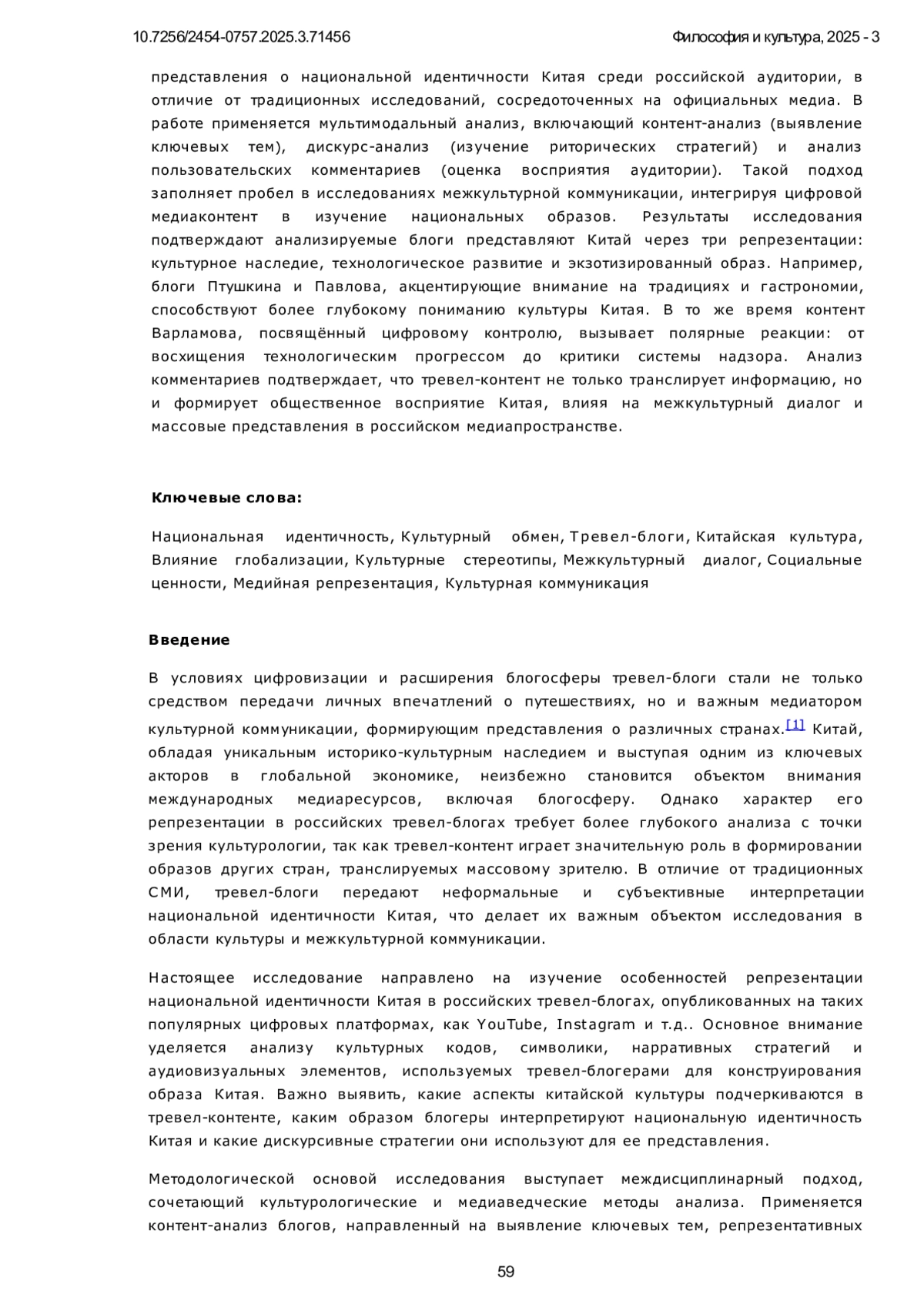 10.7256/2454-0757.2025.3.71456

Философия и культура, 2025 - 3

представления о национальной идентичности Китая среди российской аудитории, в отличие от традиционных исследований, сосредоточенных на официальных медиа. В работе применяется мультимодальный анализ, включающий контент-анализ (выявление ключевых тем), дискурс-анализ (изучение риторических стратегий) и анализ пользовательских комментариев (оценка восприятия аудитории). Такой подход заполняет пробел в исследованиях межкультурной коммуникации, интегрируя цифровой медиаконтент в изучение национальных образов. Результаты исследования подтверждают анализируемые блоги представляют Китай через три репрезентации: культурное наследие, технологическое развитие и экзотизированный образ. Например, блоги Птушкина и Павлова, акцентирующие внимание на традициях и гастрономии, способствуют более глубокому пониманию культуры Китая. В то же время контент Варламова, посвящённый цифровому контролю, вызывает полярные реакции: от восхищения технологическим прогрессом до критики системы надзора. Анализ комментариев подтверждает, что тревел-контент не только транслирует информацию, но и формирует общественное восприятие Китая, влияя на межкультурный диалог и массовые представления в российском медиапространстве.

Ключевые слова:

Национальная идентичность, Культурный обмен, Тревел-блоги, Китайская культура, Влияние глобализации, Культурные стереотипы, Межкультурный диалог, Социальные ценности, Медийная репрезентация, Культурная коммуникация

Введение

В условиях цифровизации и расширения блогосферы тревел-блоги стали не только средством передачи личных впечатлений о путешествиях, но и важным медиатором культурной коммуникации, формирующим представления о различных странах.[1] Китай, обладая уникальным историко-культурным наследием и выступая одним из ключевых акторов в глобальной экономике, неизбежно становится объектом внимания международных медиаресурсов, включая блогосферу. Однако характер его репрезентации в российских тревел-блогах требует более глубокого анализа с точки зрения культурологии, так как тревел-контент играет значительную роль в формировании образов других стран, транслируемых массовому зрителю. В отличие от традиционных СМИ, тревел-блоги передают неформальные и субъективные интерпретации национальной идентичности Китая, что делает их важным объектом исследования в области культуры и межкультурной коммуникации.

Настоящее исследование направлено на изучение особенностей репрезентации национальной идентичности Китая в российских тревел-блогах, опубликованных на таких популярных цифровых платформах, как YouTube, Instagram и т.д.. Основное внимание уделяется анализу культурных кодов, символики, нарративных стратегий и аудиовизуальных элементов, используемых тревел-блогерами для конструирования образа Китая. Важно выявить, какие аспекты китайской культуры подчеркиваются в тревел-контенте, каким образом блогеры интерпретируют национальную идентичность Китая и какие дискурсивные стратегии они используют для ее представления.

Методологической основой исследования выступает междисциплинарный подход, сочетающий культурологические и медиаведческие методы анализа. Применяется контент-анализ блогов, направленный на выявление ключевых тем, репрезентативных

59